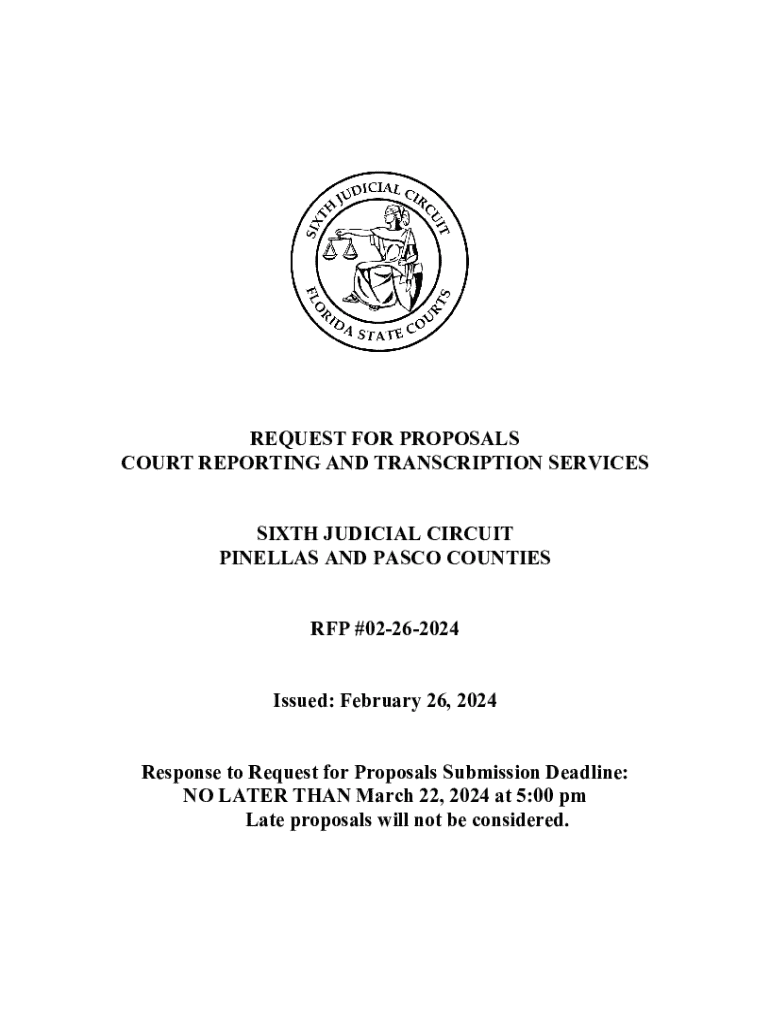 SIXTH JUDICIAL CIRCUIT
FLORIDA STATE COURTS

REQUEST FOR PROPOSALS
COURT REPORTING AND TRANSCRIPTION SERVICES

SIXTH JUDICIAL CIRCUIT
PINELLAS AND PASCO COUNTIES

RFP #02-26-2024

Issued: February 26, 2024

Response to Request for Proposals Submission Deadline:
NO LATER THAN March 22, 2024 at 5:00 pm
Late proposals will not be considered.